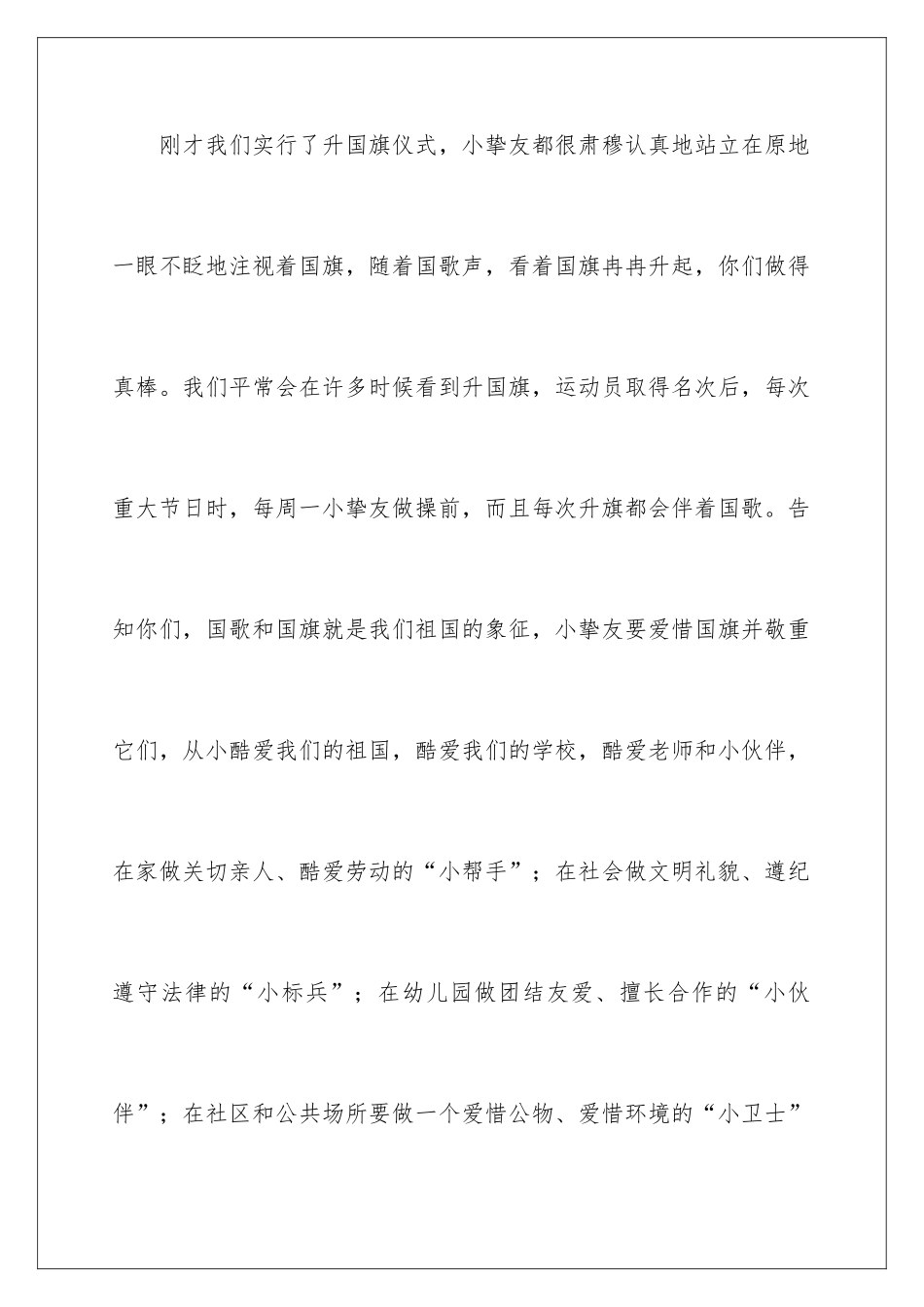 刚才我们实行了升国旗仪式，小挚友都很肃穆认真地站立在原地一眼不眨地注视着国旗，随着国歌声，看着国旗冉冉升起，你们做得真棒。我们平常会在许多时候看到升国旗，运动员取得名次后，每次重大节日时，每周一小挚友做操前，而且每次升旗都会伴着国歌。告知你们，国歌和国旗就是我们祖国的象征，小挚友要爱惜国旗并敬重它们，从小酷爱我们的祖国，酷爱我们的学校，酷爱老师和小伙伴，在家做关切亲人、酷爱劳动的“小帮手”；在社会做文明礼貌、遵纪遵守法律的“小标兵”；在幼儿园做团结友爱、擅长合作的“小伙伴”；在社区和公共场所要做一个爱惜公物、爱惜环境的“小卫士”